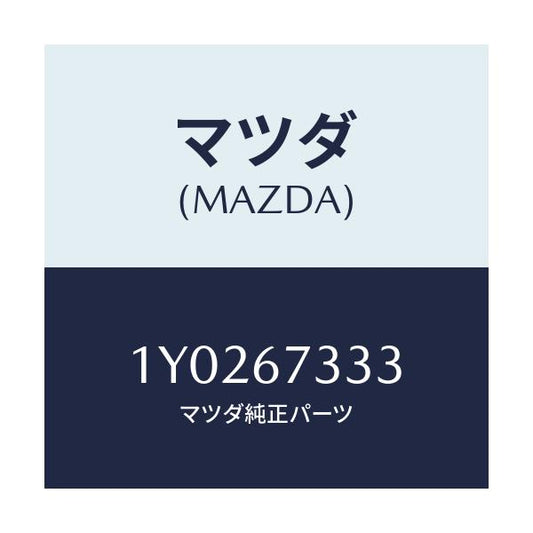 マツダ
(MAZDA)

1Y0267333
マツダ純正パーツ